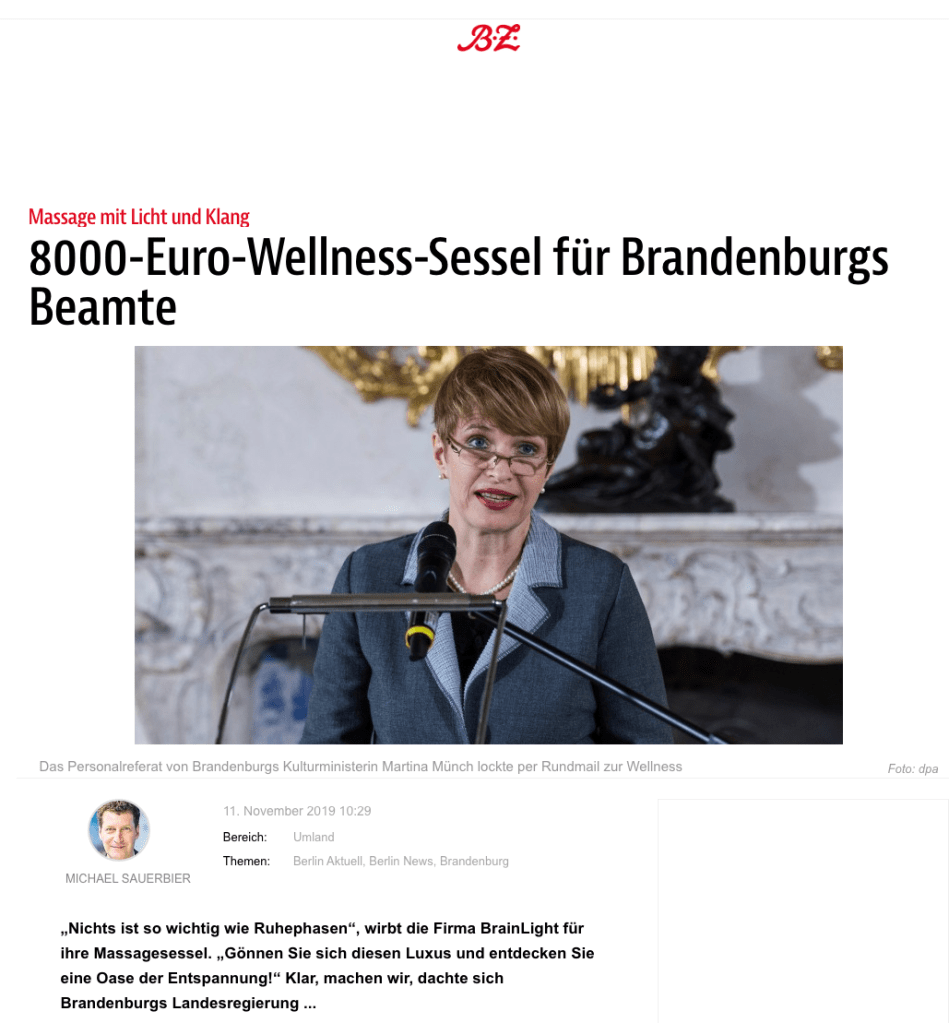 B.Z.

Massage mit Licht und Klang

8000-Euro-Wellness-Sessel für Brandenburgs Beamte

Das Personalreferat von Brandenburgs Kulturministerin Martina Münch lockte per Rundmail zur Wellness

Foto: dpa

MICHAEL SAUERBIER

11. November 2019 10:29

Bereich: Umland

Themen: Berlin Aktuell, Berlin News, Brandenburg

„Nichts ist so wichtig wie Ruhephasen“, wirbt die Firma BrainLight für ihre Massagesessel. „Gönnen Sie sich diesen Luxus und entdecken Sie eine Oase der Entspannung!“ Klar, machen wir, dachte sich Brandenburgs Landesregierung ...